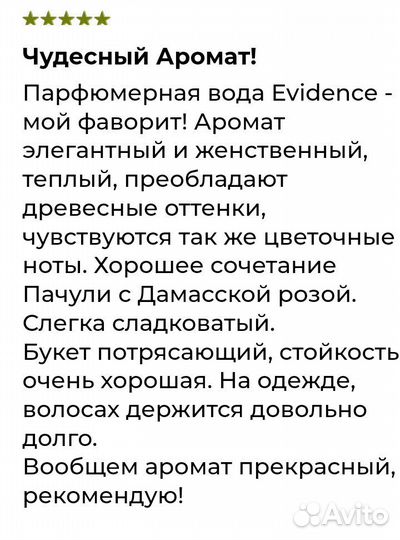 ★★★★★

Чудесный Аромат!

Парфюмерная вода Evidence - мой фаворит! Аромат элегантный и женственный, теплый, преобладают древесные оттенки, чувствуются так же цветочные ноты. Хорошее сочетание Пачули с Дамасской розой. Слегка сладковатый.
Букет потрясающий, стойкость очень хорошая. На одежде, волосах держится довольно долго.
Вообщем аромат прекрасный, рекомендую!

Avito